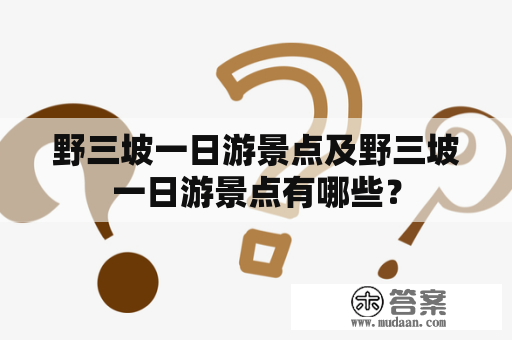 野三坡一日游景点及野三坡一日游景点有哪些？

木 答案
www.mudaan.com